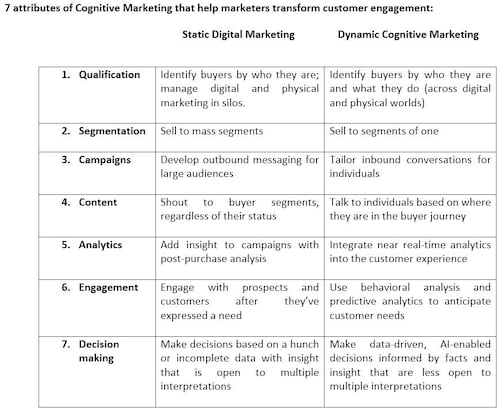 7 attributes of Cognitive Marketing that help marketers transform customer engagement:

| | Static Digital Marketing | Dynamic Cognitive Marketing |
|---|---|---|
| 1. Qualification | Identify buyers by who they are; manage digital and physical marketing in silos. | Identify buyers by who they are and what they do (across digital and physical worlds) |
| 2. Segmentation | Sell to mass segments | Sell to segments of one |
| 3. Campaigns | Develop outbound messaging for large audiences | Tailor inbound conversations for individuals |
| 4. Content | Shout to buyer segments, regardless of their status | Talk to individuals based on where they are in the buyer journey |
| 5. Analytics | Add insight to campaigns with post-purchase analysis | Integrate near real-time analytics into the customer experience |
| 6. Engagement | Engage with prospects and customers after they've expressed a need | Use behavioral analysis and predictive analytics to anticipate customer needs |
| 7. Decision making | Make decisions based on a hunch or incomplete data with insight that is open to multiple interpretations | Make data-driven, AI-enabled decisions informed by facts and insight that are less open to multiple interpretations |